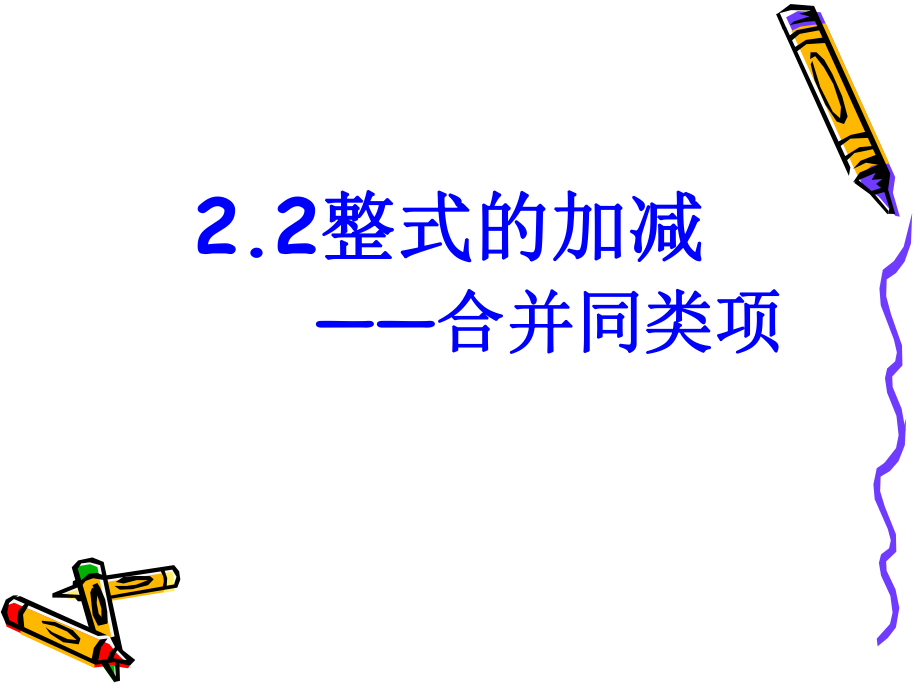 2.2整式的加减
——合并同类项